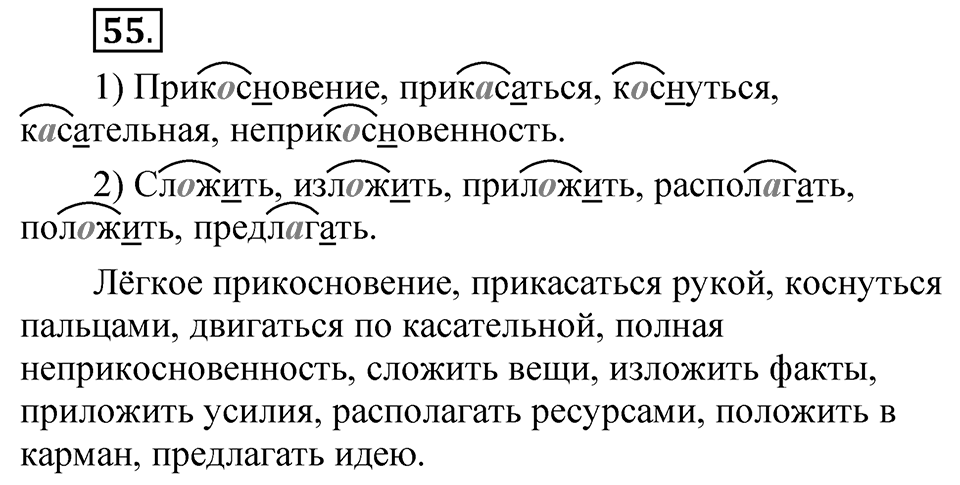 55.

1) Прикосновение, прикасаться, коснуться, касательная, неприкосновенность.

2) Сложить, изложить, приложить, располагать, положить, предлагать.

Лёгкое прикосновение, прикасаться рукой, коснуться пальцами, двигаться по касательной, полная неприкосновенность, сложить вещи, изложить факты, приложить усилия, располагать ресурсами, положить в карман, предлагать идею.